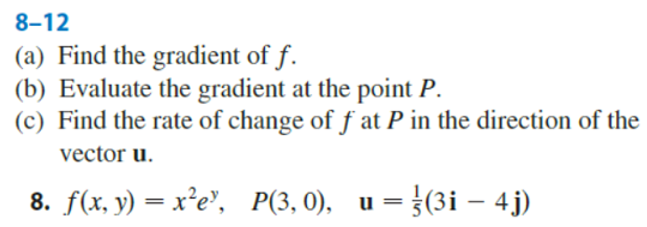 8–12

(a) Find the gradient of $f$.

(b) Evaluate the gradient at the point $P$.

(c) Find the rate of change of $f$ at $P$ in the direction of the vector $\mathbf{u}$.

8. $f(x, y) = x^2e^y$, $P(3, 0)$, $\mathbf{u} = \frac{1}{5}(3\mathbf{i} - 4\mathbf{j})$